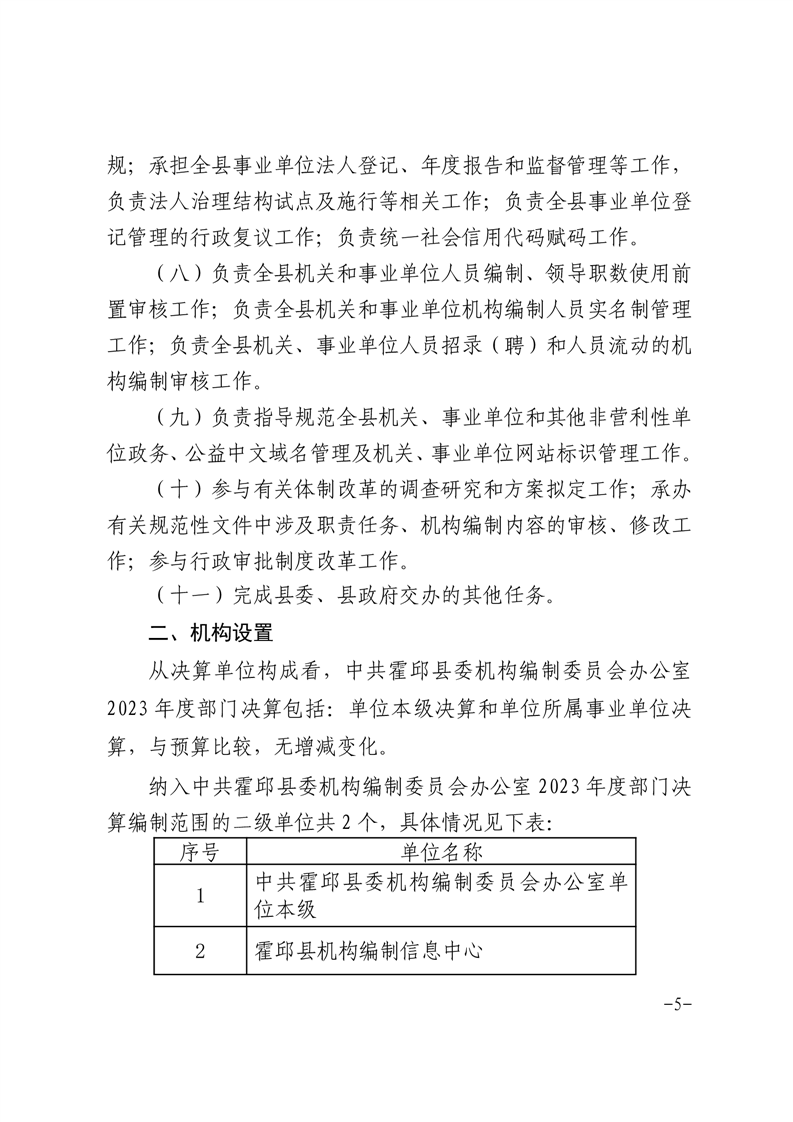 规；承担全县事业单位法人登记、年度报告和监督管理等工作，负责法人治理结构试点及施行等相关工作；负责全县事业单位登记管理的行政复议工作；负责统一社会信用代码赋码工作。

（八）负责全县机关和事业单位人员编制、领导职数使用前置审核工作；负责全县机关和事业单位机构编制人员实名制管理工作；负责全县机关、事业单位人员招录（聘）和人员流动的机构编制审核工作。

（九）负责指导规范全县机关、事业单位和其他非营利性单位政务、公益中文域名管理及机关、事业单位网站标识管理工作。

（十）参与有关体制改革的调查研究和方案拟定工作；承办有关规范性文件中涉及职责任务、机构编制内容的审核、修改工作；参与行政审批制度改革工作。

（十一）完成县委、县政府交办的其他任务。

二、机构设置

从决算单位构成看，中共霍邱县委机构编制委员会办公室2023年度部门决算包括：单位本级决算和单位所属事业单位决算，与预算比较，无增减变化。

纳入中共霍邱县委机构编制委员会办公室2023年度部门决算编制范围的二级单位共2个，具体情况见下表：

| 序号 | 单位名称 |
|---|---|
| 1 | 中共霍邱县委机构编制委员会办公室单位本级 |
| 2 | 霍邱县机构编制信息中心 |

-5-